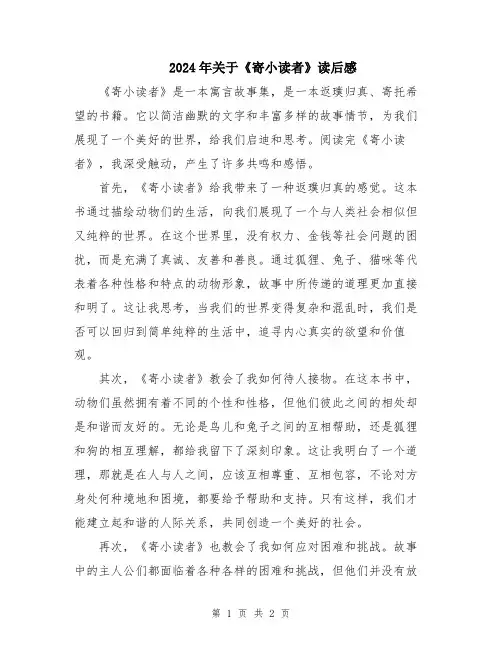 2024年关于《寄小读者》读后感

《寄小读者》是一本寓言故事集，是一本返璞归真、寄托希望的书籍。它以简洁幽默的文字和丰富多样的故事情节，为我们展现了一个美好的世界，给我们启迪和思考。阅读完《寄小读者》，我深受触动，产生了许多共鸣和感悟。

首先，《寄小读者》给我带来了一种返璞归真的感觉。这本书通过描绘动物们的生活，向我们展现了一个与人类社会相似但又纯粹的世界。在这个世界里，没有权力、金钱等社会问题的困扰，而是充满了真诚、友善和善良。通过狐狸、兔子、猫咪等代表着各种性格和特点的动物形象，故事中所传递的道理更加直接和明了。这让我思考，当我们的世界变得复杂和混乱时，我们是否可以回归到简单纯粹的生活中，追寻内心真实的欲望和价值观。

其次，《寄小读者》教会了我如何待人接物。在这本书中，动物们虽然拥有着不同的个性和性格，但他们彼此之间的相处却是和谐而友好的。无论是鸟儿和兔子之间的互相帮助，还是狐狸和狗的相互理解，都给我留下了深刻印象。这让我明白了一个道理，那就是在人与人之间，应该互相尊重、互相包容，不论对方身处何种境地和困境，都要给予帮助和支持。只有这样，我们才能建立起和谐的人际关系，共同创造一个美好的社会。

再次，《寄小读者》也教会了我如何应对困难和挑战。故事中的主人公们都面临着各种各样的困难和挑战，但他们并没有放

第 1 页 共 2 页